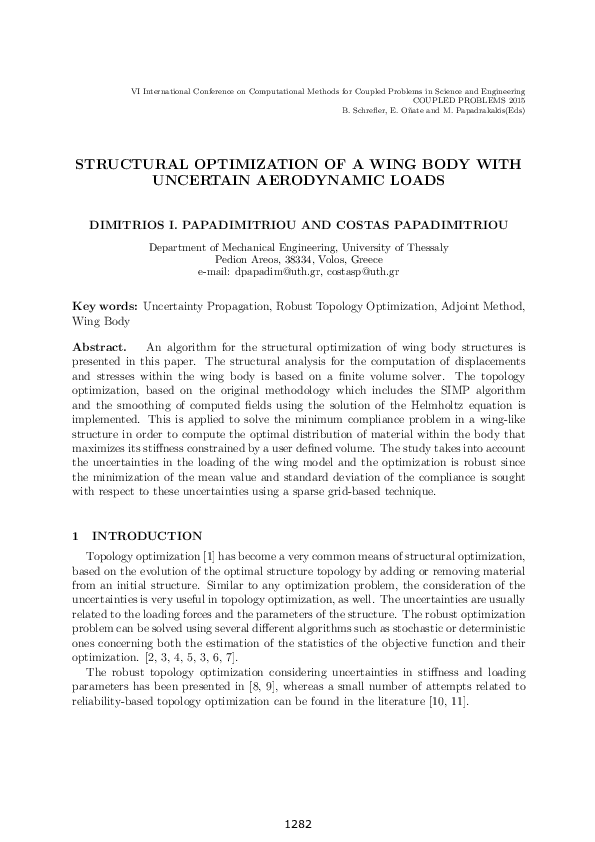 VI International Conference on Computational Methods for Coupled Problems in Science and Engineering
COUPLED PROBLEMS 2015
B. Schrefler, E. Oñate and M. Papadrakakis(Eds)

STRUCTURAL OPTIMIZATION OF A WING BODY WITH UNCERTAIN AERODYNAMIC LOADS

DIMITRIOS I. PAPADIMITRIOU AND COSTAS PAPADIMITRIOU

Department of Mechanical Engineering, University of Thessaly
Pedion Areos, 38334, Volos, Greece
e-mail: dpapadim@uth.gr, costasp@uth.gr

Key words: Uncertainty Propagation, Robust Topology Optimization, Adjoint Method, Wing Body

Abstract. An algorithm for the structural optimization of wing body structures is presented in this paper. The structural analysis for the computation of displacements and stresses within the wing body is based on a finite volume solver. The topology optimization, based on the original methodology which includes the SIMP algorithm and the smoothing of computed fields using the solution of the Helmholtz equation is implemented. This is applied to solve the minimum compliance problem in a wing-like structure in order to compute the optimal distribution of material within the body that maximizes its stiffness constrained by a user defined volume. The study takes into account the uncertainties in the loading of the wing model and the optimization is robust since the minimization of the mean value and standard deviation of the compliance is sought with respect to these uncertainties using a sparse grid-based technique.

1 INTRODUCTION

Topology optimization [1] has become a very common means of structural optimization, based on the evolution of the optimal structure topology by adding or removing material from an initial structure. Similar to any optimization problem, the consideration of the uncertainties is very useful in topology optimization, as well. The uncertainties are usually related to the loading forces and the parameters of the structure. The robust optimization problem can be solved using several different algorithms such as stochastic or deterministic ones concerning both the estimation of the statistics of the objective function and their optimization. [2, 3, 4, 5, 3, 6, 7].

The robust topology optimization considering uncertainties in stiffness and loading parameters has been presented in [8, 9], whereas a small number of attempts related to reliability-based topology optimization can be found in the literature [10, 11].

1282